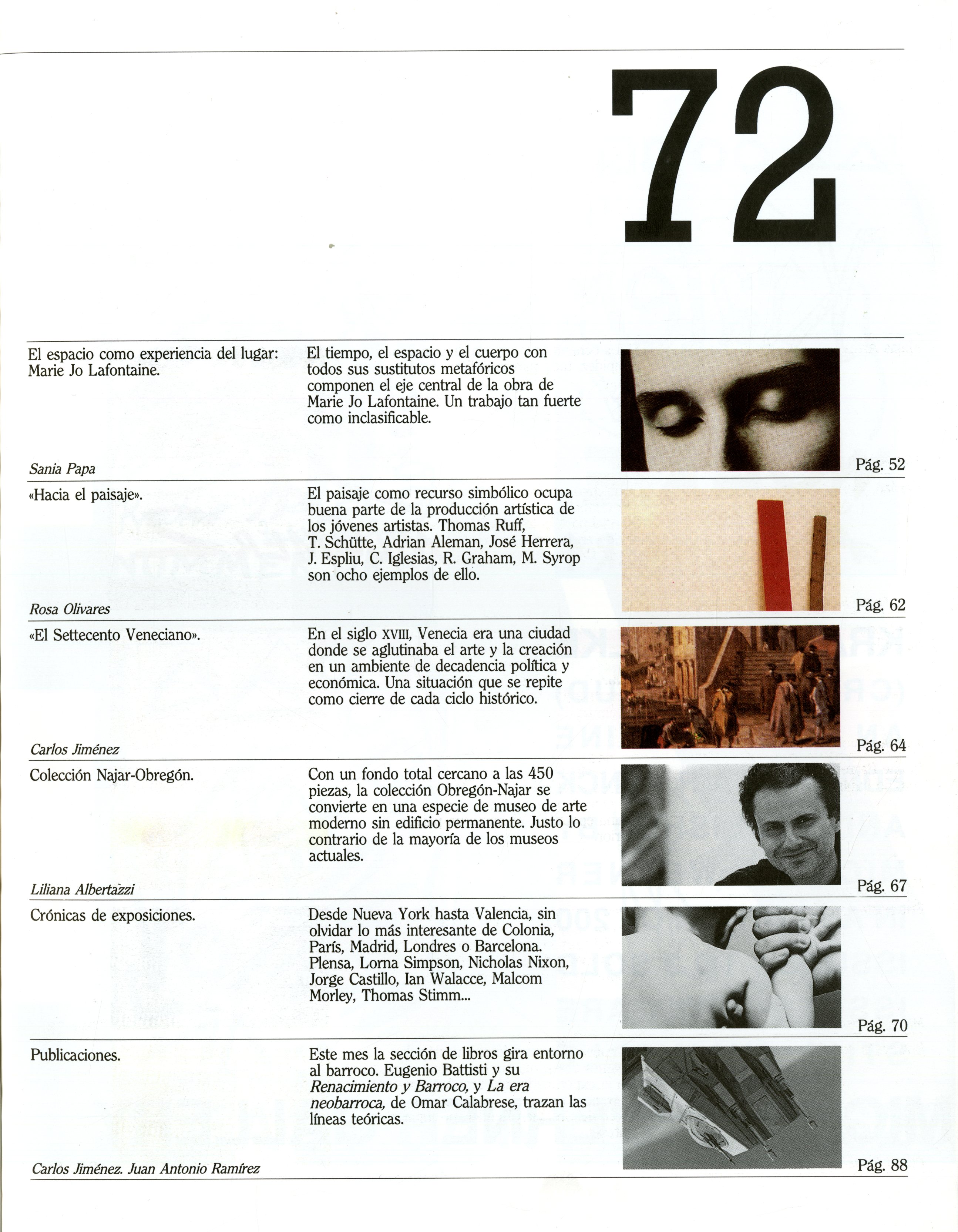 72

El espacio como experiencia del lugar: Marie Jo Lafontaine.

El tiempo, el espacio y el cuerpo con todos sus sustitutos metafóricos componen el eje central de la obra de Marie Jo Lafontaine. Un trabajo tan fuerte como inclasificable.

Sania Papa

Pág. 52

«Hacia el paisaje».

El paisaje como recurso simbólico ocupa buena parte de la producción artística de los jóvenes artistas. Thomas Ruff, T. Schütte, Adrian Aleman, José Herrera, J. Espliu, C. Iglesias, R. Graham, M. Syrop son ocho ejemplos de ello.

Rosa Olivares

Pág. 62

«El Settecento Veneciano».

En el siglo XVIII, Venecia era una ciudad donde se aglutinaba el arte y la creación en un ambiente de decadencia política y económica. Una situación que se repite como cierre de cada ciclo histórico.

Carlos Jiménez

Pág. 64

Colección Najar-Obregón.

Con un fondo total cercano a las 450 piezas, la colección Obregón-Najar se convierte en una especie de museo de arte moderno sin edificio permanente. Justo lo contrario de la mayoría de los museos actuales.

Liliana Albertazzi

Pág. 67

Crónicas de exposiciones.

Desde Nueva York hasta Valencia, sin olvidar lo más interesante de Colonia, París, Madrid, Londres o Barcelona. Plensa, Lorna Simpson, Nicholas Nixon, Jorge Castillo, Ian Walacce, Malcom Morley, Thomas Stimm...

Pág. 70

Publicaciones.

Este mes la sección de libros gira entorno al barroco. Eugenio Battisti y su Renacimiento y Barroco, y La era neobarroca, de Omar Calabrese, trazan las líneas teóricas.

Carlos Jiménez. Juan Antonio Ramírez

Pág. 88